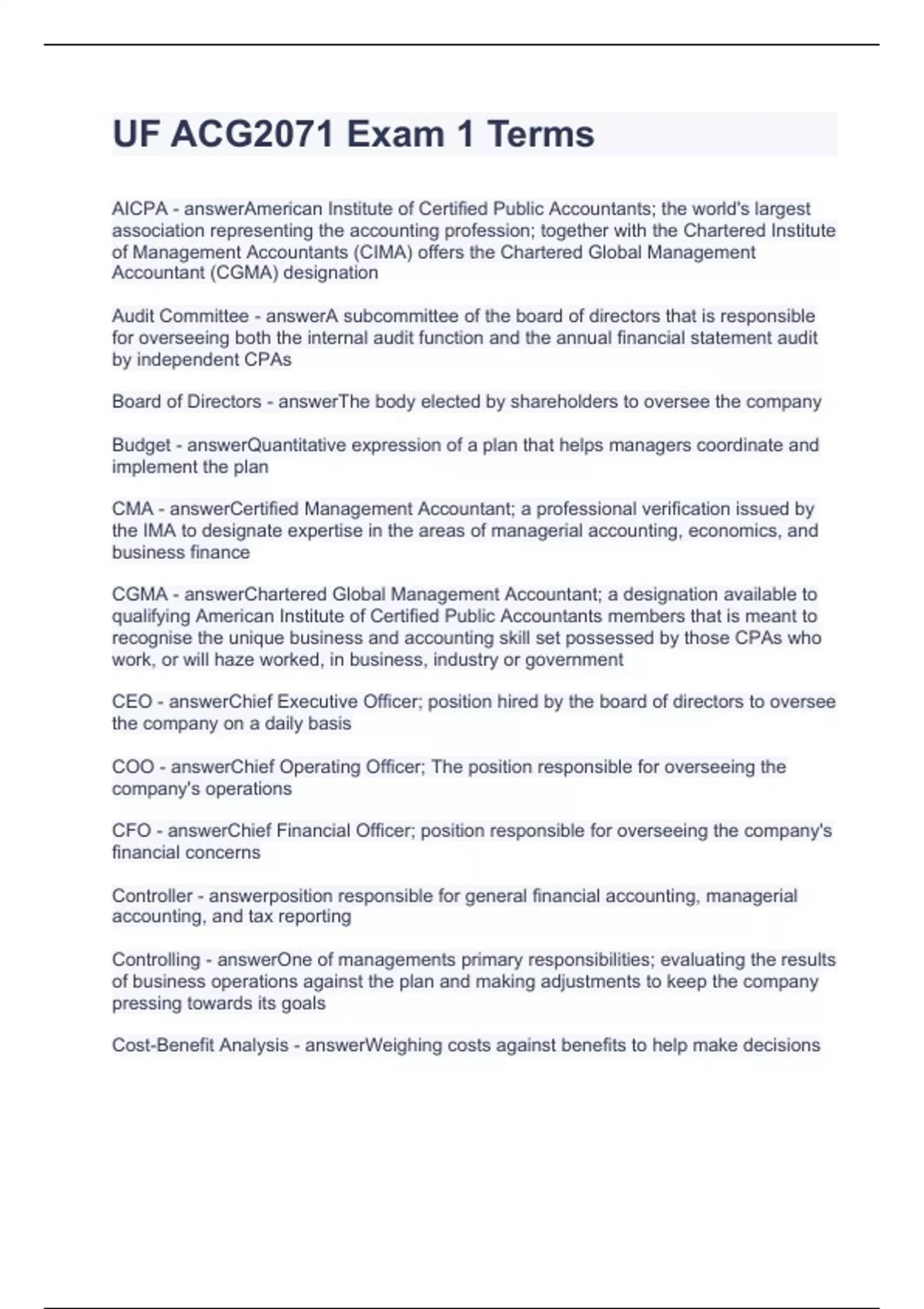 UF ACG2071 Exam 1 Terms

AICPA - answerAmerican Institute of Certified Public Accountants; the world's largest association representing the accounting profession; together with the Chartered Institute of Management Accountants (CIMA) offers the Chartered Global Management Accountant (CGMA) designation

Audit Committee - answerA subcommittee of the board of directors that is responsible for overseeing both the internal audit function and the annual financial statement audit by independent CPAs

Board of Directors - answerThe body elected by shareholders to oversee the company

Budget - answerQuantitative expression of a plan that helps managers coordinate and implement the plan

CMA - answerCertified Management Accountant; a professional verification issued by the IMA to designate expertise in the areas of managerial accounting, economics, and business finance

CGMA - answerChartered Global Management Accountant; a designation available to qualifying American Institute of Certified Public Accountants members that is meant to recognise the unique business and accounting skill set possessed by those CPAs who work, or will haze worked, in business, industry or government

CEO - answerChief Executive Officer; position hired by the board of directors to oversee the company on a daily basis

COO - answerChief Operating Officer; The position responsible for overseeing the company's operations

CFO - answerChief Financial Officer; position responsible for overseeing the company's financial concerns

Controller - answerposition responsible for general financial accounting, managerial accounting, and tax reporting

Controlling - answerOne of managements primary responsibilities; evaluating the results of business operations against the plan and making adjustments to keep the company pressing towards its goals

Cost-Benefit Analysis - answerWeighing costs against benefits to help make decisions